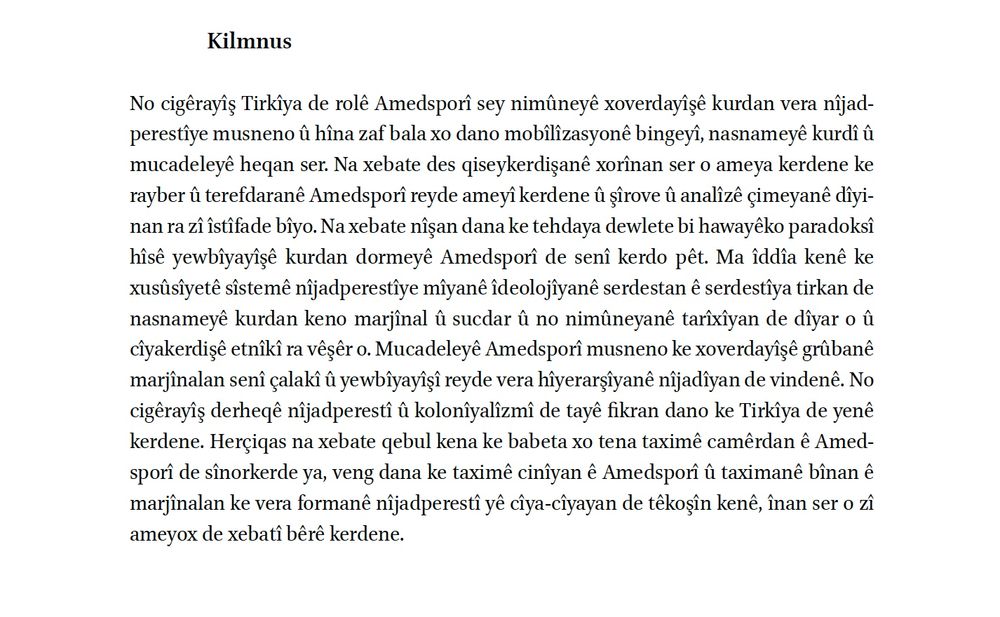 Kilmnus

No cigêrayîş Tirkîya de rolê Amedsporî sey nimûneyê xoverdayîşê kurdan vera nîjadperestîye musneno û hîna zaf bala xo dano mobîlîzasyonê bingeyî, nasnameyê kurdî û mucadeleyê heqan ser. Na xebate des qiseykerdişanê xorînan ser o ameya kerdene ke rayber û terefdaranê Amedsporî reyde ameyî kerdene û şîrove û analîzê çimeyanê dîyinan ra zî îstîfade bîyo. Na xebate nîşan dana ke tehdaya dewlete bi hawayêko paradoksî hîsê yewbîyayîşê kurdan dormeyê Amedsporî de senî kerdo pêt. Ma îddîa kenê ke xusûsîyetê sîstemê nîjadperestîye mîyanê îdeolojîyanê serdestan ê serdestîya tirkan de nasnameyê kurdan keno marjînal û sucdar û no nimûneyanê tarîxîyan de dîyar o û cîyakerdişê etnîkî ra vêşêr o. Mucadeleyê Amedsporî musneno ke xoverdayîşê grûbanê marjînalan senî çalakî û yewbîyayîşî reyde vera hîyerarşîyanê nîjadîyan de vindenê. No cigêrayîş derheqê nîjadperestî û kolonîyalîzmî de tayê fikran dano ke Tirkîya de yenê kerdene. Herçiqas na xebate qebul kena ke babeta xo tena taximê camêrdan ê Amedsporî de sînorkerde ya, veng dana ke taximê cinîyan ê Amedsporî û taximanê bînan ê marjînalan ke vera formanê nîjadperestî yê cîya-cîyayan de têkoşîn kenê, înan ser o zî ameyox de xebatî bêrê kerdene.